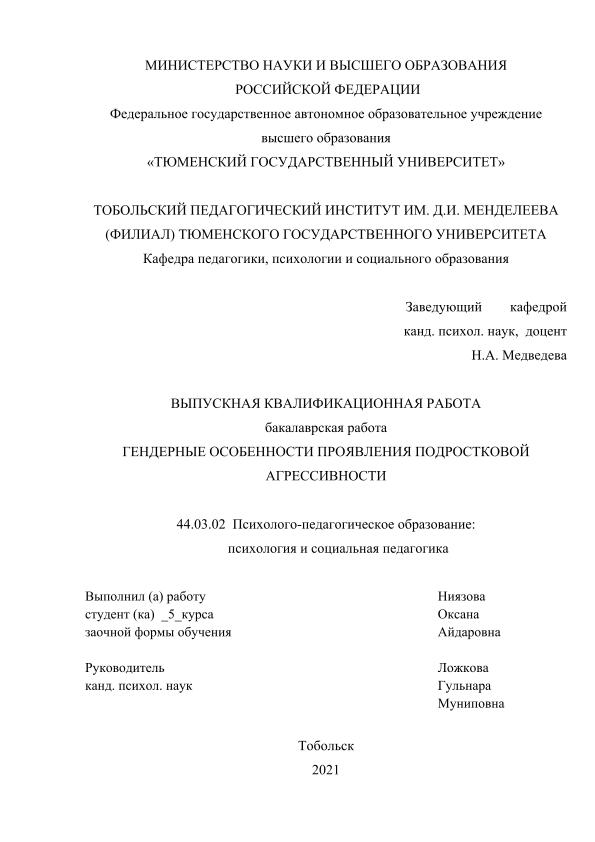 МИНИСТЕРСТВО НАУКИ И ВЫСШЕГО ОБРАЗОВАНИЯ РОССИЙСКОЙ ФЕДЕРАЦИИ
Федеральное государственное автономное образовательное учреждение высшего образования
«ТЮМЕНСКИЙ ГОСУДАРСТВЕННЫЙ УНИВЕРСИТЕТ»

ТОБОЛЬСКИЙ ПЕДАГОГИЧЕСКИЙ ИНСТИТУТ ИМ. Д.И. МЕНДЕЛЕЕВА (ФИЛИАЛ) ТЮМЕНСКОГО ГОСУДАРСТВЕННОГО УНИВЕРСИТЕТА
Кафедра педагогики, психологии и социального образования

Заведующий кафедрой
канд. психол. наук, доцент
Н.А. Медведева

ВЫПУСКНАЯ КВАЛИФИКАЦИОННАЯ РАБОТА
бакалаврская работа
ГЕНДЕРНЫЕ ОСОБЕННОСТИ ПРОЯВЛЕНИЯ ПОДРОСТКОВОЙ АГРЕССИВНОСТИ

44.03.02 Психолого-педагогическое образование:
психология и социальная педагогика

Выполнил (а) работу
студент (ка) _5_курса
заочной формы обучения

Ниязова
Оксана
Айдаровна

Руководитель
канд. психол. наук

Ложкова
Гульнара
Муниповна

Тобольск
2021